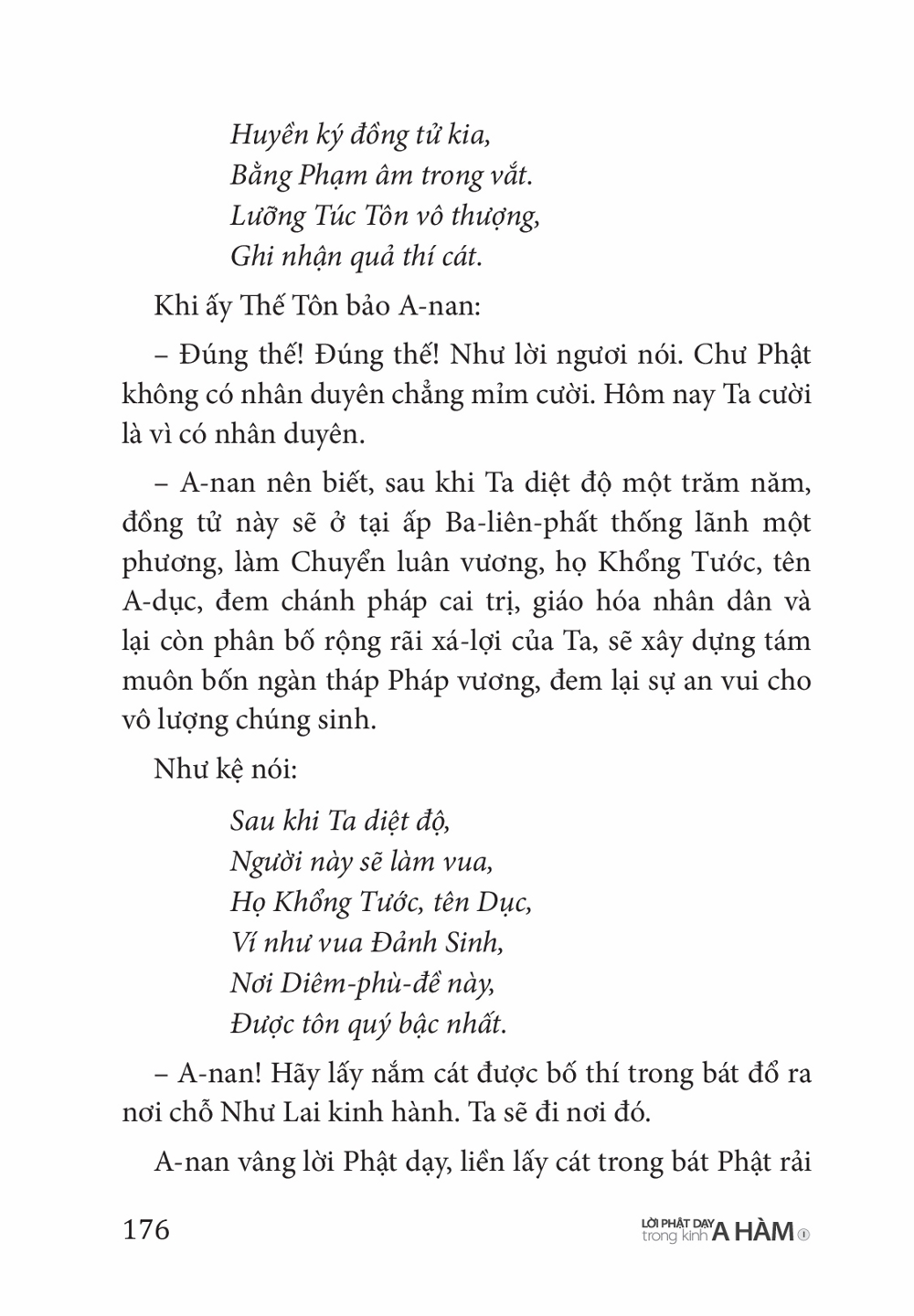 Huyền ký đồng tử kia,
Bằng Phạm âm trong vắt.
Lưỡng Túc Tôn vô thượng,
Ghi nhận quả thí cát.

Khi ấy Thế Tôn bảo A-nan:

– Đúng thế! Đúng thế! Như lời ngươi nói. Chư Phật không có nhân duyên chẳng mỉm cười. Hôm nay Ta cười là vì có nhân duyên.

– A-nan nên biết, sau khi Ta diệt độ một trăm năm, đồng tử này sẽ ở tại ấp Ba-liên-phất thống lãnh một phương, làm Chuyển luân vương, họ Khổng Tước, tên A-dục, đem chánh pháp cai trị, giáo hóa nhân dân và lại còn phân bố rộng rãi xá-lợi của Ta, sẽ xây dựng tám muôn bốn ngàn tháp Pháp vương, đem lại sự an vui cho vô lượng chúng sinh.

Như kệ nói:

Sau khi Ta diệt độ,
Người này sẽ làm vua,
Họ Khổng Tước, tên Dục,
Ví như vua Đảnh Sinh,
Nơi Diêm-phù-đề này,
Được tôn quý bậc nhất.

– A-nan! Hãy lấy nắm cát được bố thí trong bát đổ ra nơi chỗ Như Lai kinh hành. Ta sẽ đi nơi đó.

A-nan vâng lời Phật dạy, liền lấy cát trong bát Phật rải

176

LỜI PHẬT DẠY trong kinh A HÀM 1